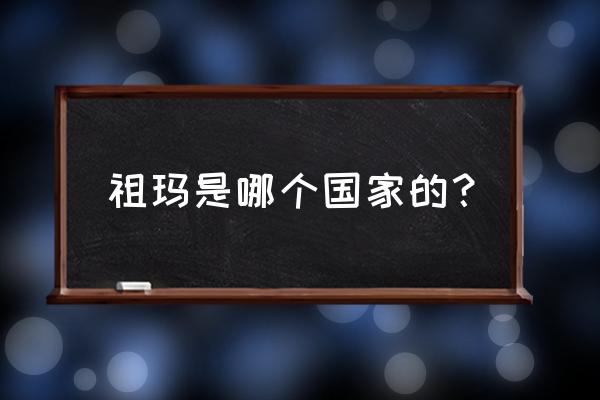 祖玛是哪个国家的？